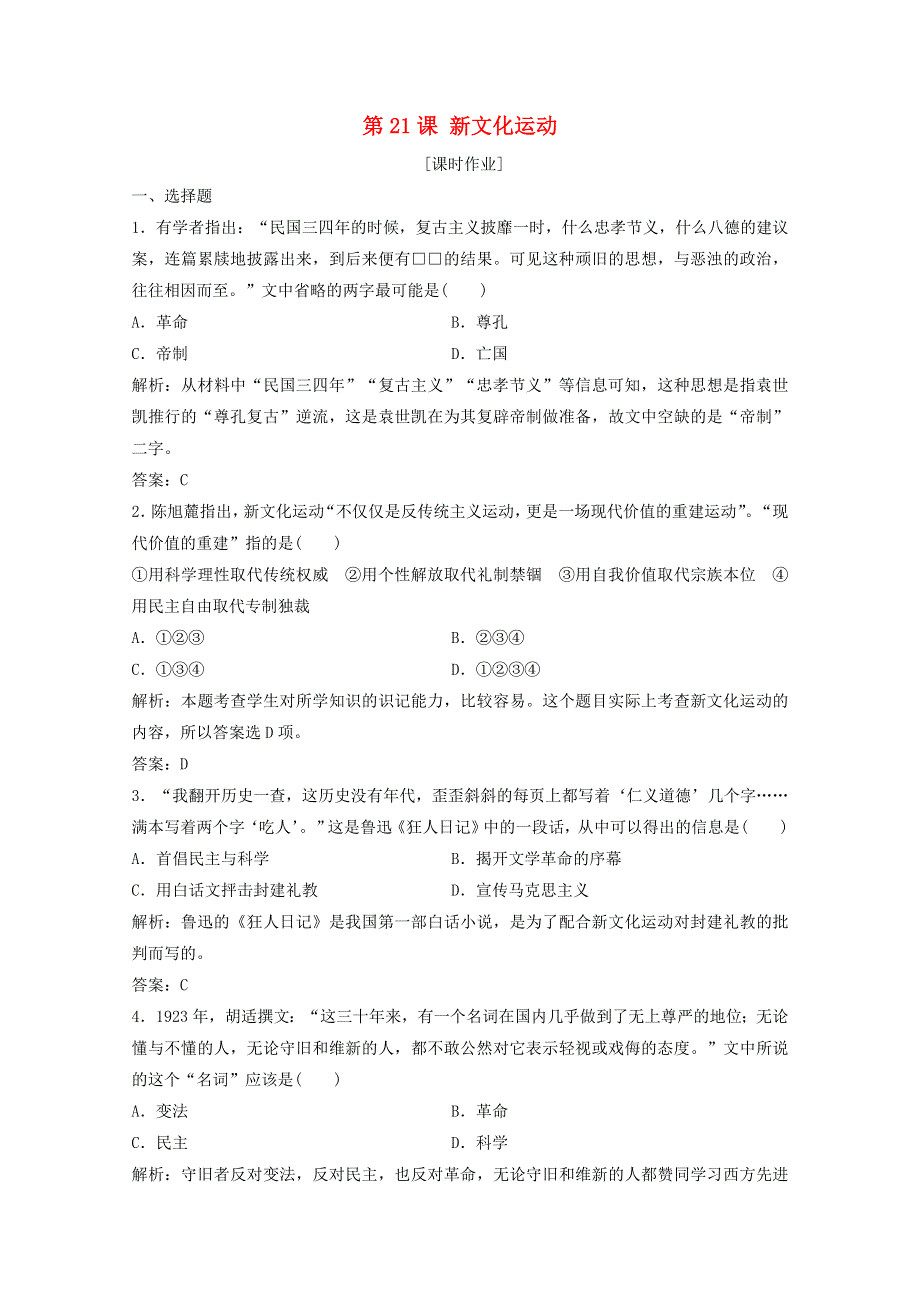 第 21 课 新文化运动

[课时作业]

一、选择题

1．有学者指出：“民国三四年的时候，复古主义披靡一时，什么忠孝节义，什么八德的建议案，连篇累牍地披露出来，到后来便有□□的结果。可见这种顽旧的思想，与恶浊的政治，往往相因而至。”文中省略的两字最可能是(　　)

A．革命　　B．尊孔

C．帝制　　D．亡国

解析：从材料中“民国三四年”“复古主义”“忠孝节义”等信息可知，这种思想是指袁世凯推行的“尊孔复古”逆流，这是袁世凯在为其复辟帝制做准备，故文中空缺的是“帝制”二字。

答案：C

2．陈旭麓指出，新文化运动“不仅仅是反传统主义运动，更是一场现代价值的重建运动”。“现代价值的重建”指的是(　　)

①用科学理性取代传统权威　②用个性解放取代礼制禁锢　③用自我价值取代宗族本位　④用民主自由取代专制独裁

A．①②③　　B．②③④

C．①③④　　D．①②③④

解析：本题考查学生对所学知识的识记能力，比较容易。这个题目实际上考查新文化运动的内容，所以答案选 D 项。

答案：D

3．“我翻开历史一查，这历史没有年代，歪歪斜斜的每页上都写着‘仁义道德’几个字……满本写着两个字‘吃人’。”这是鲁迅《狂人日记》中的一段话，从中可以得出的信息是(　　)

A．首倡民主与科学　　B．揭开文学革命的序幕

C．用白话文抨击封建礼教　　D．宣传马克思主义

解析：鲁迅的《狂人日记》是我国第一部白话小说，是为了配合新文化运动对封建礼教的批判而写的。

答案：C

4．1923 年，胡适撰文：“这三十年来，有一个名词在国内几乎做到了无上尊严的地位；无论懂与不懂的人，无论守旧和维新的人，都不敢公然对它表示轻视或戏侮的态度。”文中所说的这个“名词”应该是(　　)

A．变法　　B．革命

C．民主　　D．科学

解析：守旧者反对变法，反对民主，也反对革命，无论守旧和维新的人都赞同学习西方先进